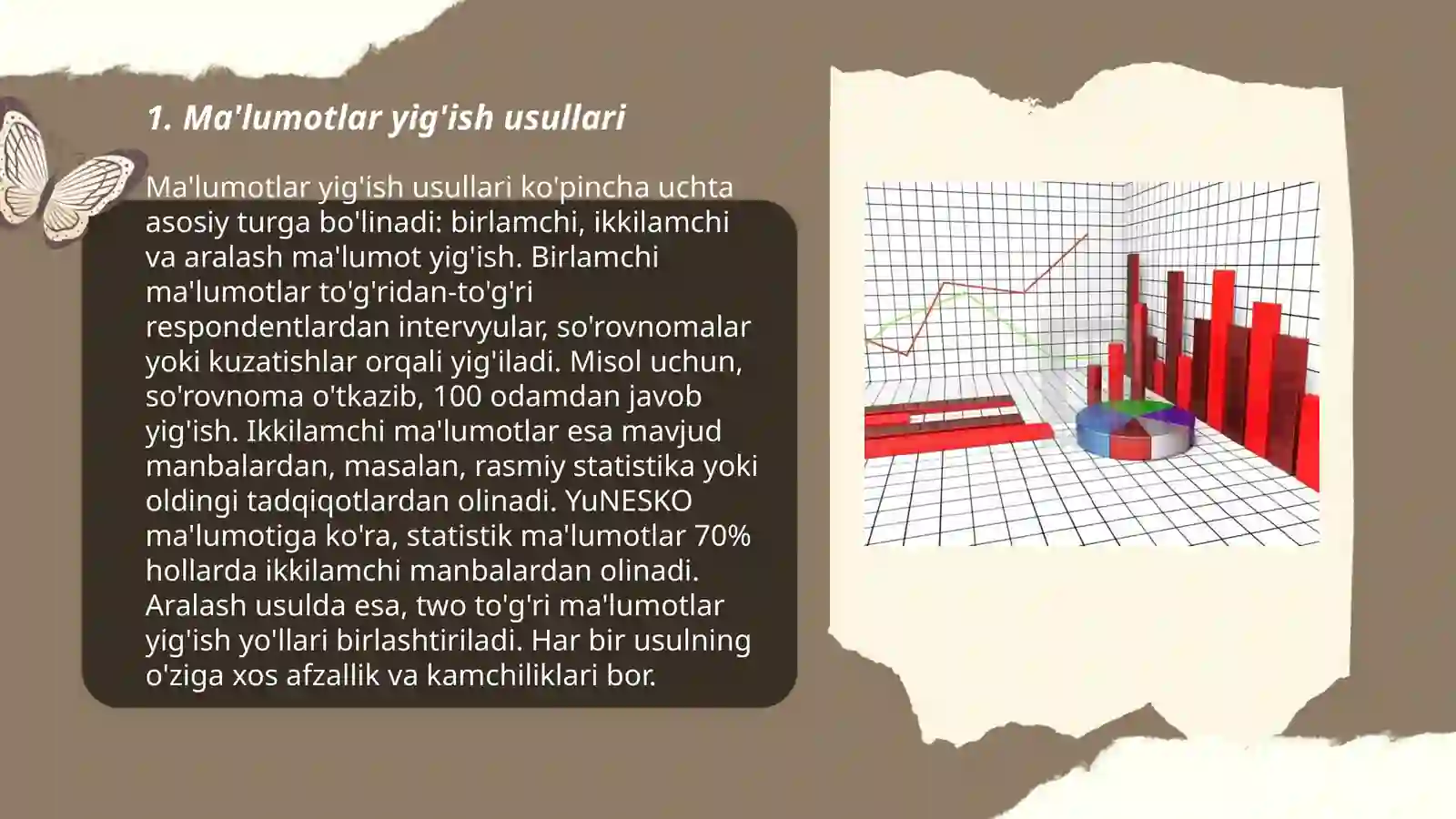 1. Ma'lumotlar yig'ish usullari

Ma'lumotlar yig'ish usullari ko'pincha uchta asosiy turga bo'linadi: birlamchi, ikkilamchi va aralash ma'lumot yig'ish. Birlamchi ma'lumotlar to'g'ridan-to'g'ri respondentlardan intervyular, so'rovnomalar yoki kuzatishlar orqali yig'iladi. Misol uchun, so'rovnoma o'tkazib, 100 odamdan javob yig'ish. Ikkilamchi ma'lumotlar esa mavjud manbalardan, masalan, rasmiy statistika yoki oldingi tadqiqotlardan olinadi. YuNESKO ma'lumotiga ko'ra, statistik ma'lumotlar 70% hollarda ikkilamchi manbalardan olinadi. Aralash usulda esa, two to'g'ri ma'lumotlar yig'ish yo'llari birlashtiriladi. Har bir usulning o'ziga xos afzallik va kamchiliklari bor.